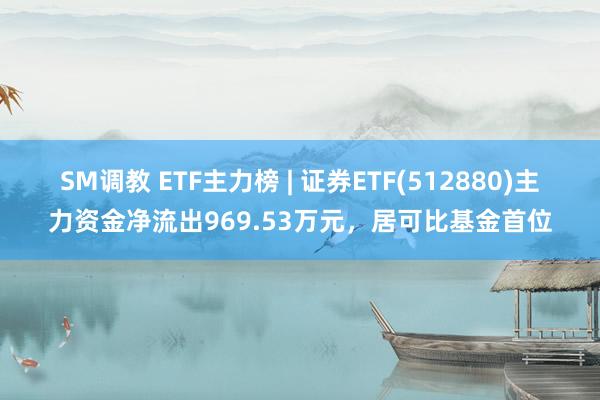 SM调教 ETF主力榜 | 证券ETF(512880)主力资金净流出969.53万元，居可比基金首位